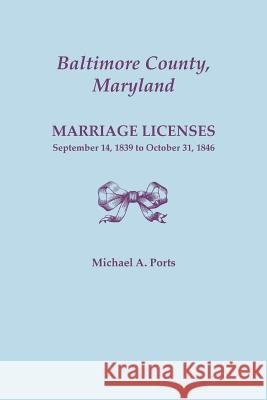 Baltimore County, Maryland

MARRIAGE LICENSES
September 14, 1839 to October 31, 1846

Michael A. Ports

Kraina Książek